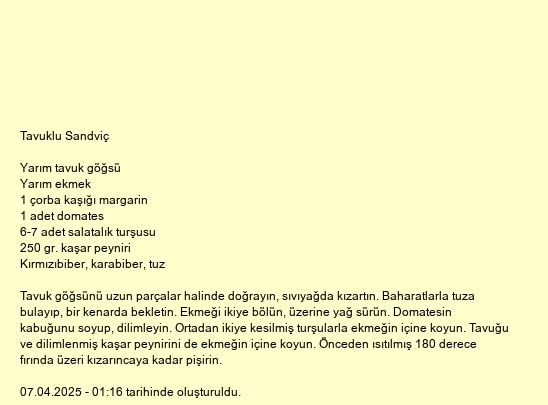 Tavuklu Sandviç

Yarım tavuk göğsü
Yarım ekmek
1 çorba kaşığı margarin
1 adet domates
6-7 adet salatalık turşusu
250 gr. kaşar peyniri
Kırmızıbiber, karabiber, tuz

Tavuk göğsünü uzun parçalar halinde doğrayın, sıvıyağda kızartın. Baharatlarla tuza bulayıp, bir kenarda bekletin. Ekmeği ikiye bölün, üzerine yağ sürün. Domatesin kabuğunu soyup, dilimleyin. Ortadan ikiye kesilmiş turşularla ekmeğin içine koyun. Tavuğu ve dilimlenmiş kaşar peynirini de ekmeğin içine koyun. Önceden ısıtılmış 180 derece fırında üzeri kızarıncaya kadar pişirin.

07.04.2025 - 01:16 tarihinde oluşturuldu.